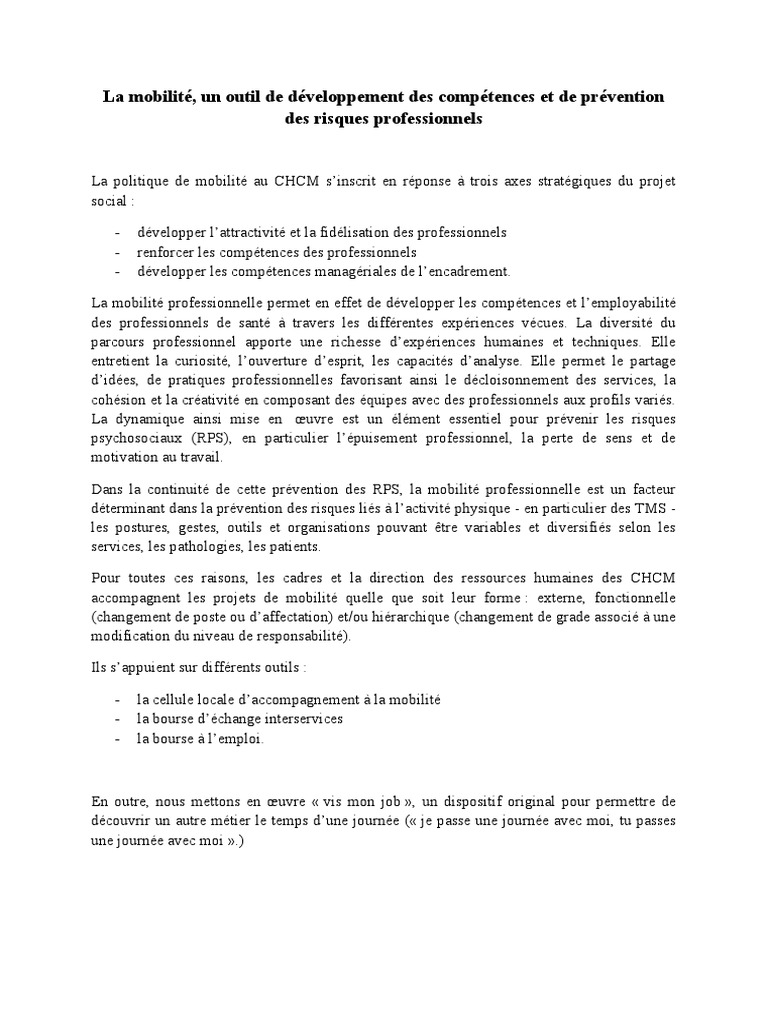 La mobilité, un outil de développement des compétences et de prévention des risques professionnels

La politique de mobilité au CHCM s'inscrit en réponse à trois axes stratégiques du projet social :

- développer l'attractivité et la fidélisation des professionnels
- renforcer les compétences des professionnels
- développer les compétences managériales de l'encadrement.

La mobilité professionnelle permet en effet de développer les compétences et l'employabilité des professionnels de santé à travers les différentes expériences vécues. La diversité du parcours professionnel apporte une richesse d'expériences humaines et techniques. Elle entretient la curiosité, l'ouverture d'esprit, les capacités d'analyse. Elle permet le partage d'idées, de pratiques professionnelles favorisant ainsi le décloisonnement des services, la cohésion et la créativité en composant des équipes avec des professionnels aux profils variés. La dynamique ainsi mise en œuvre est un élément essentiel pour prévenir les risques psychosociaux (RPS), en particulier l'épuisement professionnel, la perte de sens et de motivation au travail.

Dans la continuité de cette prévention des RPS, la mobilité professionnelle est un facteur déterminant dans la prévention des risques liés à l'activité physique - en particulier des TMS - les postures, gestes, outils et organisations pouvant être variables et diversifiés selon les services, les pathologies, les patients.

Pour toutes ces raisons, les cadres et la direction des ressources humaines des CHCM accompagnent les projets de mobilité quelle que soit leur forme : externe, fonctionnelle (changement de poste ou d'affectation) et/ou hiérarchique (changement de grade associé à une modification du niveau de responsabilité).

Ils s'appuient sur différents outils :

- la cellule locale d'accompagnement à la mobilité
- la bourse d'échange interservices
- la bourse à l'emploi.

En outre, nous mettons en œuvre « vis mon job », un dispositif original pour permettre de découvrir un autre métier le temps d'une journée (« je passe une journée avec moi, tu passes une journée avec moi ».)